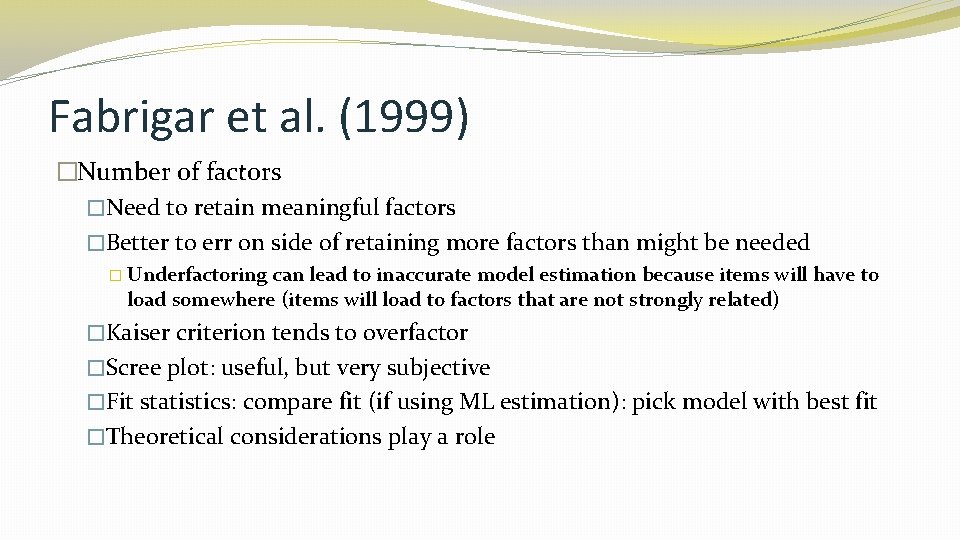 Fabrigar et al. (1999)

�Number of factors

�Need to retain meaningful factors

�Better to err on side of retaining more factors than might be needed

� Underfactoring can lead to inaccurate model estimation because items will have to load somewhere (items will load to factors that are not strongly related)

�Kaiser criterion tends to overfactor

�Scree plot: useful, but very subjective

�Fit statistics: compare fit (if using ML estimation): pick model with best fit

�Theoretical considerations play a role